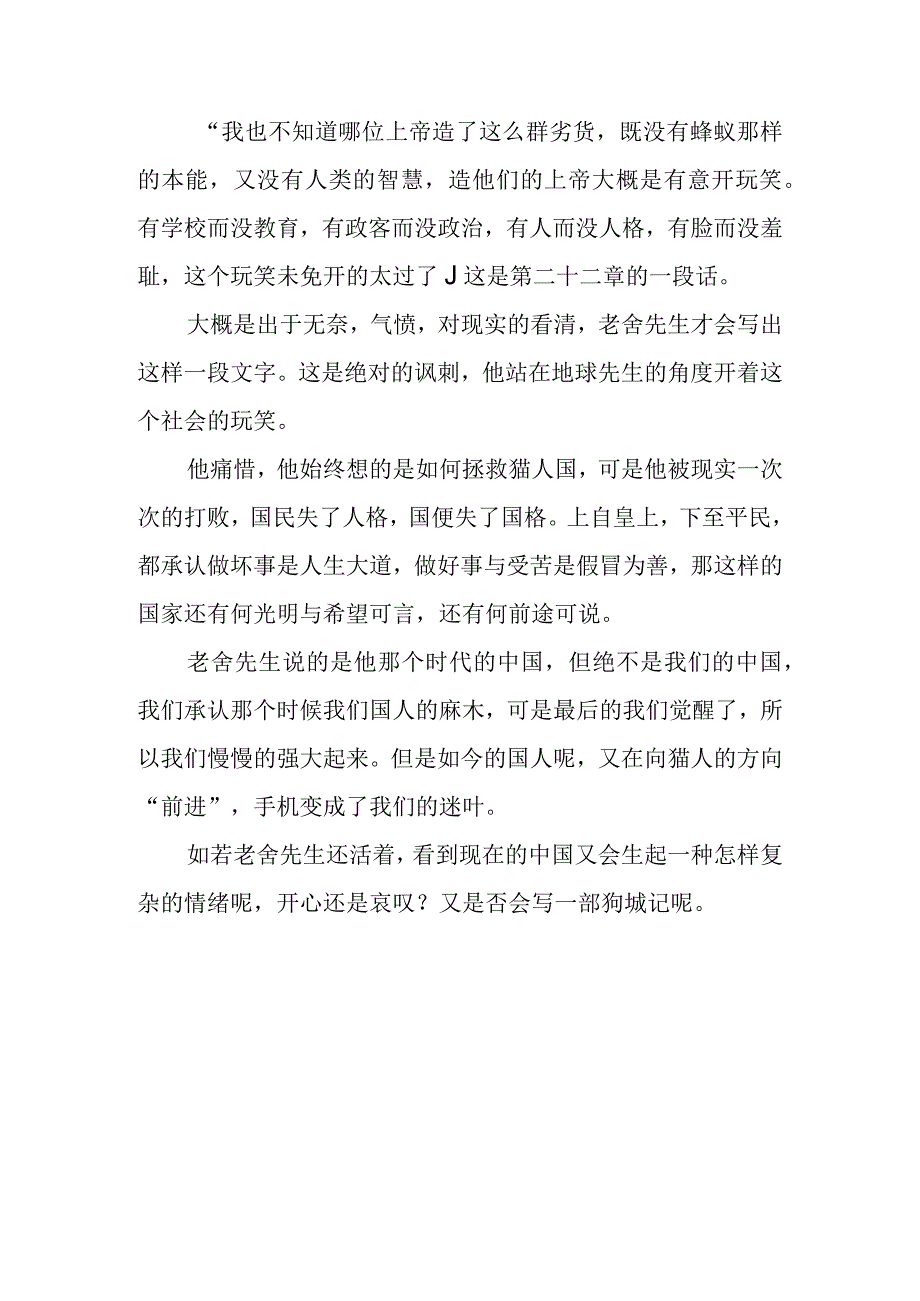 “我也不知道哪位上帝造了这么群劣货，既没有蜂蚁那样的本能，又没有人类的智慧，造他们的上帝大概是有意开玩笑。有学校而没教育，有政客而没政治，有人而没人格，有脸而没羞耻，这个玩笑未免开的太过了J这是第二十二章的一段话。

大概是出于无奈，气愤，对现实的看清，老舍先生才会写出这样一段文字。这是绝对的讽刺，他站在地球先生的角度开着这个社会的玩笑。

他痛惜，他始终想的是如何拯救猫人国，可是他被现实一次次的打败，国民失了人格，国便失了国格。上自皇上，下至平民，都承认做坏事是人生大道，做好事与受苦是假冒为善，那这样的国家还有何光明与希望可言，还有何前途可说。

老舍先生说的是他那个时代的中国，但绝不是我们的中国，我们承认那个时候我们国人的麻木，可是最后的我们觉醒了，所以我们慢慢的强大起来。但是如今的国人呢，又在向猫人的方向“前进”，手机变成了我们的迷叶。

如若老舍先生还活着，看到现在的中国又会生起一种怎样复杂的情绪呢，开心还是哀叹？又是否会写一部狗城记呢。